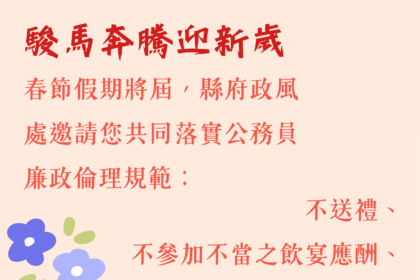 駿馬奔騰迎新歲

春節假期將屆，縣府政風處邀請您共同落實公務員廉政倫理規範：

不送禮、

不參加不當之飲宴應酬、